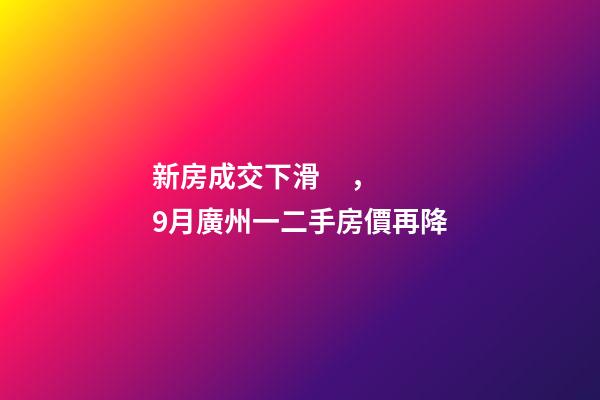 新房成交下滑 ，
9月廣州一二手房價再降